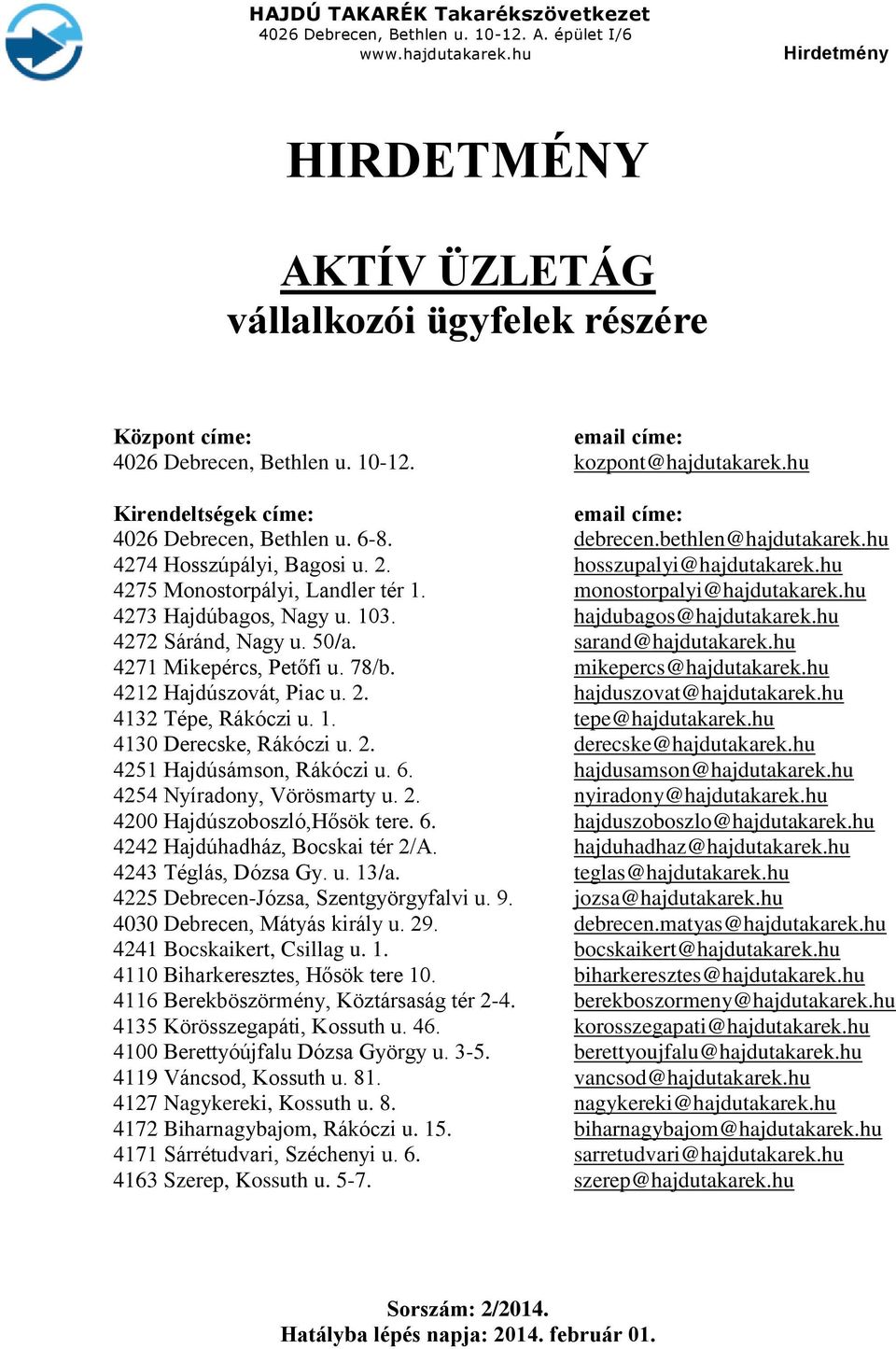 HAJDÚ TAKARÉK Takarékszövetkezet
4026 Debrecen, Bethlen u. 10-12. A. épület I/6
www.hajdutakarek.hu

Hirdetmény

HIRDETMÉNY

AKTÍV ÜZLETÁG
vállalkozói ügyfelek részére

Központ címe:
4026 Debrecen, Bethlen u. 10-12.

Kirendeltségek címe:
4026 Debrecen, Bethlen u. 6-8.
4274 Hosszúpályi, Bagosi u. 2.
4275 Monostorpályi, Landler tér 1.
4273 Hajdúbagos, Nagy u. 103.
4272 Sáránd, Nagy u. 50/a.
4271 Mikepércs, Petőfi u. 78/b.
4212 Hajdúszovát, Piac u. 2.
4132 Tépe, Rákóczi u. 1.
4130 Derecske, Rákóczi u. 2.
4251 Hajdúsámson, Rákóczi u. 6.
4254 Nyíradony, Vörösmarty u. 2.
4200 Hajdúszoboszló,Hősök tere. 6.
4242 Hajdúhadház, Bocskai tér 2/A.
4243 Téglás, Dózsa Gy. u. 13/a.
4225 Debrecen-Józsa, Szentgyörgyfalvi u. 9.
4030 Debrecen, Mátyás király u. 29.
4241 Bocskaikert, Csillag u. 1.
4110 Biharkeresztes, Hősök tere 10.
4116 Berekböszörmény, Köztársaság tér 2-4.
4135 Körösszegapáti, Kossuth u. 46.
4100 Berettyóújfalu Dózsa György u. 3-5.
4119 Váncsod, Kossuth u. 81.
4127 Nagykereki, Kossuth u. 8.
4172 Biharnagybajom, Rákóczi u. 15.
4171 Sárrétudvari, Széchenyi u. 6.
4163 Szerep, Kossuth u. 5-7.

email címe:
kozpont@hajdutakarek.hu

email címe:
debrecen.bethlen@hajdutakarek.hu
hosszupalyi@hajdutakarek.hu
monostorpalyi@hajdutakarek.hu
hajdubagos@hajdutakarek.hu
sarand@hajdutakarek.hu
mikepercs@hajdutakarek.hu
hajduszovat@hajdutakarek.hu
tepe@hajdutakarek.hu
derecske@hajdutakarek.hu
hajdusamson@hajdutakarek.hu
nyiradony@hajdutakarek.hu
hajduszoboszlo@hajdutakarek.hu
hajduhadhaz@hajdutakarek.hu
teglas@hajdutakarek.hu
jozsa@hajdutakarek.hu
debrecen.matyas@hajdutakarek.hu
bocskaikert@hajdutakarek.hu
biharkeresztes@hajdutakarek.hu
berekboszormeny@hajdutakarek.hu
korosszegapati@hajdutakarek.hu
berettyoujfalu@hajdutakarek.hu
vancsod@hajdutakarek.hu
nagykereki@hajdutakarek.hu
biharnagybajom@hajdutakarek.hu
sarretudvari@hajdutakarek.hu
szerep@hajdutakarek.hu

Sorszám: 2/2014.
Hatályba lépés napja: 2014. február 01.